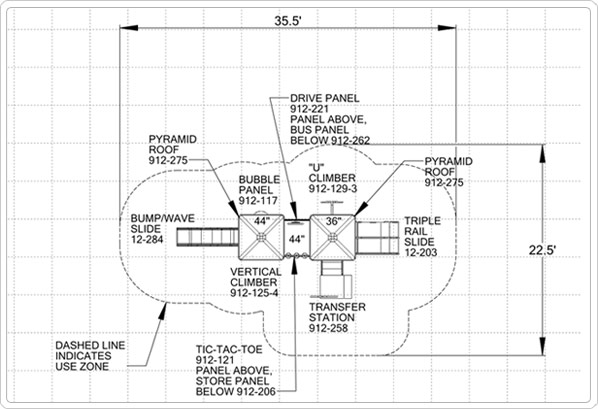 35.5'

DRIVE PANEL
912-221
PANEL ABOVE,
BUS PANEL
BELOW 912-262

PYRAMID
ROOF
912-275

BUBBLE
PANEL
912-117

"U"
CLIMBER
912-129-3

PYRAMID
ROOF
912-275

BUMP/WAVE
SLIDE
12-284

44"

44"

36"

TRIPLE
RAIL
SLIDE
12-203

22.5'

VERTICAL
CLIMBER
912-125-4

TRANSFER
STATION
912-258

DASHED LINE
INDICATES
USE ZONE

TIC-TAC-TOE
912-121
PANEL ABOVE,
STORE PANEL
BELOW 912-206